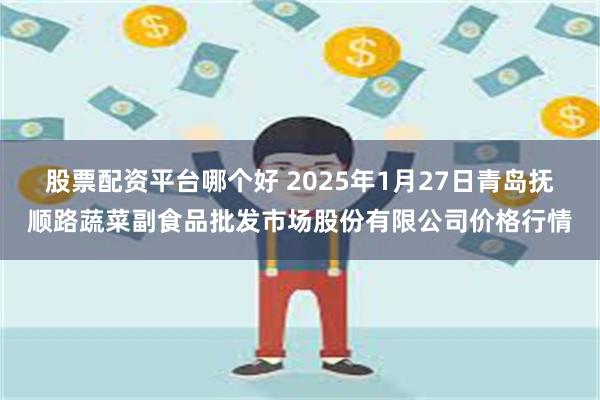 股票配资平台哪个好 2025年1月27日青岛抚顺路蔬菜副食品批发市场股份有限公司价格行情